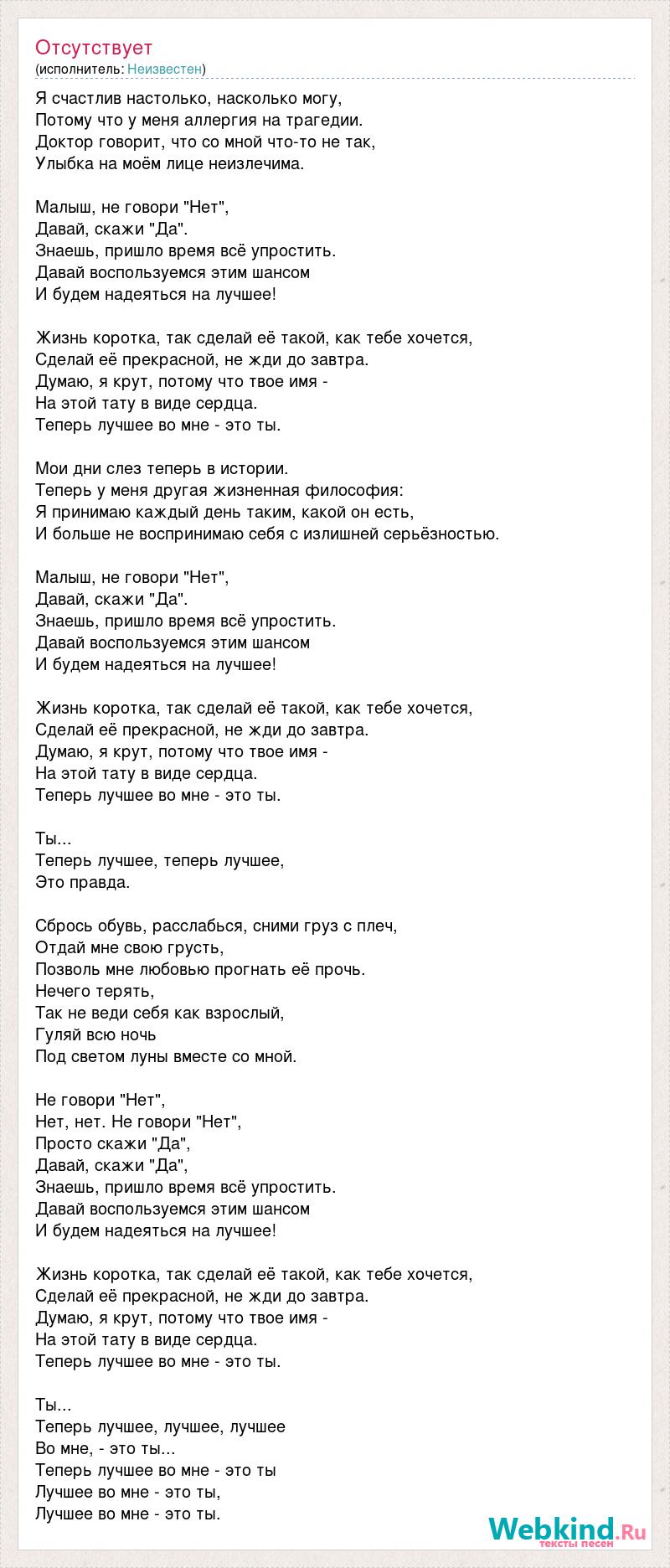 Отсутствует
(исполнитель: Неизвестен)

Я счастлив настолько, насколько могу,
Потому что у меня аллергия на трагедии.
Доктор говорит, что со мной что-то не так,
Улыбка на моём лице неизлечима.

Малыш, не говори "Нет",
Давай, скажи "Да".
Знаешь, пришло время всё упростить.
Давай воспользуемся этим шансом
И будем надеяться на лучшее!

Жизнь коротка, так сделай её такой, как тебе хочется,
Сделай её прекрасной, не жди до завтра.
Думаю, я крут, потому что твое имя -
На этой тату в виде сердца.
Теперь лучшее во мне - это ты.

Мои дни слез теперь в истории.
Теперь у меня другая жизненная философия:
Я принимаю каждый день таким, какой он есть,
И больше не воспринимаю себя с излишней серьёзностью.

Малыш, не говори "Нет",
Давай, скажи "Да".
Знаешь, пришло время всё упростить.
Давай воспользуемся этим шансом
И будем надеяться на лучшее!

Жизнь коротка, так сделай её такой, как тебе хочется,
Сделай её прекрасной, не жди до завтра.
Думаю, я крут, потому что твое имя -
На этой тату в виде сердца.
Теперь лучшее во мне - это ты.

Ты...
Теперь лучшее, теперь лучшее,
Это правда.

Сбрось обувь, расслабься, сними груз с плеч,
Отдай мне свою грусть,
Позволь мне любовью прогнать её прочь.
Нечего терять,
Так не веди себя как взрослый,
Гуляй всю ночь
Под светом луны вместе со мной.

Не говори "Нет",
Нет, нет. Не говори "Нет",
Просто скажи "Да",
Давай, скажи "Да",
Знаешь, пришло время всё упростить.
Давай воспользуемся этим шансом
И будем надеяться на лучшее!

Жизнь коротка, так сделай её такой, как тебе хочется,
Сделай её прекрасной, не жди до завтра.
Думаю, я крут, потому что твое имя -
На этой тату в виде сердца.
Теперь лучшее во мне - это ты.

Ты...
Теперь лучшее, лучшее, лучшее
Во мне, - это ты...
Теперь лучшее во мне - это ты
Лучшее во мне - это ты,
Лучшее во мне - это ты.

Webkind.Ru
тексты песен